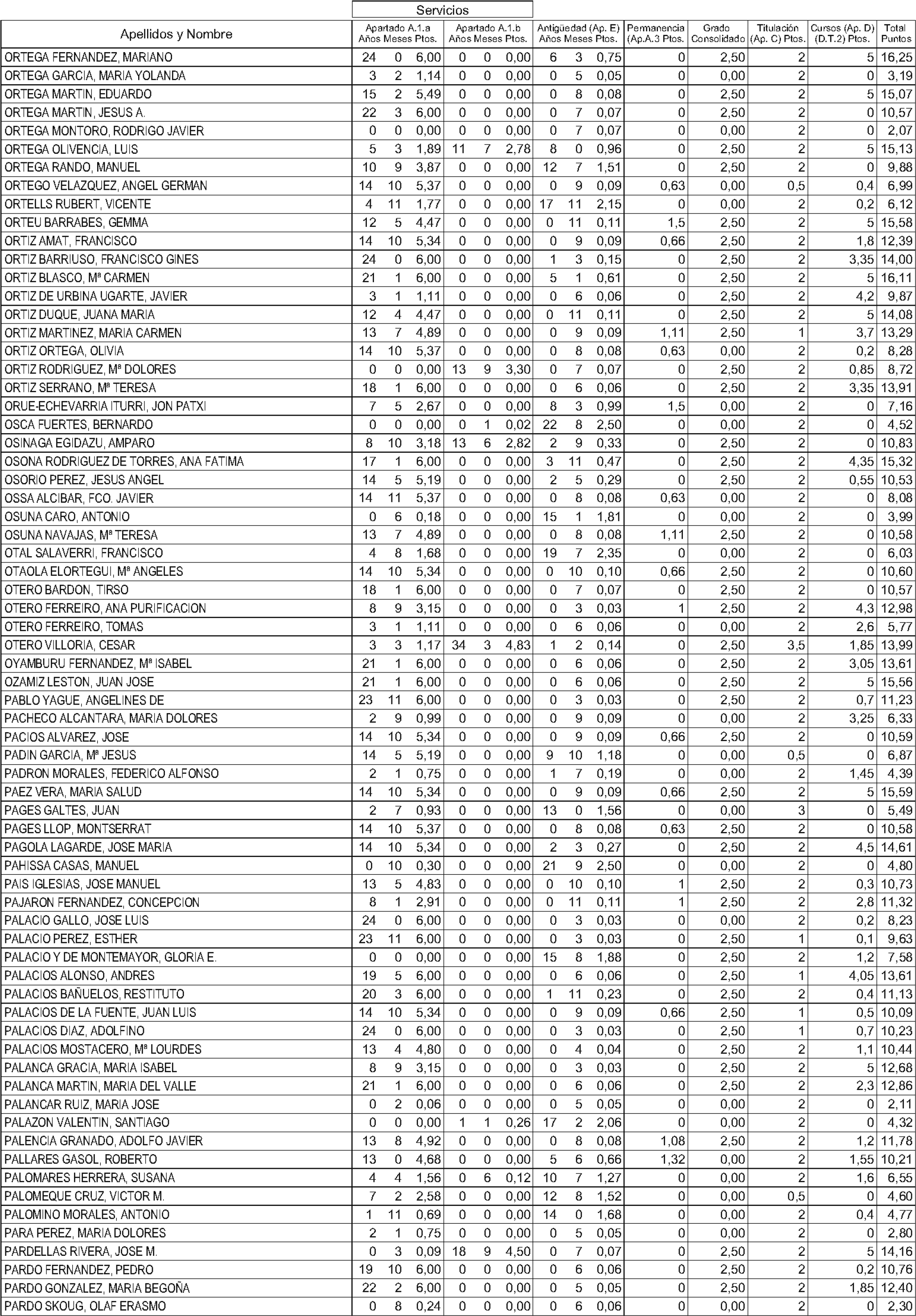 Servicios

| Apellidos y Nombre | Apartado A.1.a Años | Meses | Ptos. | Apartado A.1.b Años | Meses | Ptos. | Antigüedad (Ap. E) Años | Meses | Ptos. | Permanencia (Ap.A.3 Ptos. | Grado Consolidado | Titulación (Ap. C) Ptos. | Cursos (Ap. D) (D.T.2) Ptos. | Total Puntos |
|---|---|---|---|---|---|---|---|---|---|---|---|---|---|---|
| ORTEGA FERNANDEZ, MARIANO | 24 | 0 | 6,00 | 0 | 0 | 0,00 | 6 | 3 | 0,75 | 0 | 2,50 | 2 | 5 | 16,25 |
| ORTEGA GARCIA, MARIA YOLANDA | 3 | 2 | 1,14 | 0 | 0 | 0,00 | 0 | 5 | 0,05 | 0 | 0,00 | 2 | 0 | 3,19 |
| ORTEGA MARTIN, EDUARDO | 15 | 2 | 5,49 | 0 | 0 | 0,00 | 0 | 8 | 0,08 | 0 | 2,50 | 2 | 5 | 15,07 |
| ORTEGA MARTIN, JESUS A. | 22 | 3 | 6,00 | 0 | 0 | 0,00 | 0 | 7 | 0,07 | 0 | 2,50 | 2 | 0 | 10,57 |
| ORTEGA MONTORO, RODRIGO JAVIER | 0 | 0 | 0,00 | 0 | 0 | 0,00 | 0 | 7 | 0,07 | 0 | 0,00 | 2 | 0 | 2,07 |
| ORTEGA OLIVENCIA, LUIS | 5 | 3 | 1,89 | 11 | 7 | 2,78 | 8 | 0 | 0,96 | 0 | 2,50 | 2 | 5 | 15,13 |
| ORTEGA RANDO, MANUEL | 10 | 9 | 3,87 | 0 | 0 | 0,00 | 12 | 7 | 1,51 | 0 | 2,50 | 2 | 0 | 9,88 |
| ORTEGO VELAZQUEZ, ANGEL GERMAN | 14 | 10 | 5,37 | 0 | 0 | 0,00 | 0 | 9 | 0,09 | 0,63 | 0,00 | 0,5 | 0,4 | 6,99 |
| ORTELLS RUBERT, VICENTE | 4 | 11 | 1,77 | 0 | 0 | 0,00 | 17 | 11 | 2,15 | 0 | 0,00 | 2 | 0,2 | 6,12 |
| ORTEU BARRABES, GEMMA | 12 | 5 | 4,47 | 0 | 0 | 0,00 | 0 | 11 | 0,11 | 1,5 | 2,50 | 2 | 5 | 15,58 |
| ORTIZ AMAT, FRANCISCO | 14 | 10 | 5,34 | 0 | 0 | 0,00 | 0 | 9 | 0,09 | 0,66 | 2,50 | 2 | 1,8 | 12,39 |
| ORTIZ BARRIUSO, FRANCISCO GINES | 24 | 0 | 6,00 | 0 | 0 | 0,00 | 1 | 3 | 0,15 | 0 | 2,50 | 2 | 3,35 | 14,00 |
| ORTIZ BLASCO, Mª CARMEN | 21 | 1 | 6,00 | 0 | 0 | 0,00 | 5 | 1 | 0,61 | 0 | 2,50 | 2 | 5 | 16,11 |
| ORTIZ DE URBINA UGARTE, JAVIER | 3 | 1 | 1,11 | 0 | 0 | 0,00 | 0 | 6 | 0,06 | 0 | 2,50 | 2 | 4,2 | 9,87 |
| ORTIZ DUQUE, JUANA MARIA | 12 | 4 | 4,47 | 0 | 0 | 0,00 | 0 | 11 | 0,11 | 0 | 2,50 | 2 | 5 | 14,08 |
| ORTIZ MARTINEZ, MARIA CARMEN | 13 | 7 | 4,89 | 0 | 0 | 0,00 | 0 | 9 | 0,09 | 1,11 | 2,50 | 1 | 3,7 | 13,29 |
| ORTIZ ORTEGA, OLIVIA | 14 | 10 | 5,37 | 0 | 0 | 0,00 | 0 | 8 | 0,08 | 0,63 | 0,00 | 2 | 0,2 | 8,28 |
| ORTIZ RODRIGUEZ, Mª DOLORES | 0 | 0 | 0,00 | 13 | 9 | 3,30 | 0 | 7 | 0,07 | 0 | 2,50 | 2 | 0,85 | 8,72 |
| ORTIZ SERRANO, Mª TERESA | 18 | 1 | 6,00 | 0 | 0 | 0,00 | 0 | 6 | 0,06 | 0 | 2,50 | 2 | 3,35 | 13,91 |
| ORUE-ECHEVARRIA ITURRI, JON PATXI | 7 | 5 | 2,67 | 0 | 0 | 0,00 | 8 | 3 | 0,99 | 1,5 | 0,00 | 2 | 0 | 7,16 |
| OSCA FUERTES, BERNARDO | 0 | 0 | 0,00 | 0 | 1 | 0,02 | 22 | 8 | 2,50 | 0 | 0,00 | 2 | 0 | 4,52 |
| OSINAGA EGIDAZU, AMPARO | 8 | 10 | 3,18 | 13 | 6 | 2,82 | 2 | 9 | 0,33 | 0 | 2,50 | 2 | 0 | 10,83 |
| OSONA RODRIGUEZ DE TORRES, ANA FATIMA | 17 | 1 | 6,00 | 0 | 0 | 0,00 | 3 | 11 | 0,47 | 0 | 2,50 | 2 | 4,35 | 15,32 |
| OSORIO PEREZ, JESUS ANGEL | 14 | 5 | 5,19 | 0 | 0 | 0,00 | 2 | 5 | 0,29 | 0 | 2,50 | 2 | 0,55 | 10,53 |
| OSSA ALCIBAR, FCO. JAVIER | 14 | 11 | 5,37 | 0 | 0 | 0,00 | 0 | 8 | 0,08 | 0,63 | 0,00 | 2 | 0 | 8,08 |
| OSUNA CARO, ANTONIO | 0 | 6 | 0,18 | 0 | 0 | 0,00 | 15 | 1 | 1,81 | 0 | 0,00 | 2 | 0 | 3,99 |
| OSUNA NAVAJAS, Mª TERESA | 13 | 7 | 4,89 | 0 | 0 | 0,00 | 0 | 8 | 0,08 | 1,11 | 2,50 | 2 | 0 | 10,58 |
| OTAL SALAVERRI, FRANCISCO | 4 | 8 | 1,68 | 0 | 0 | 0,00 | 19 | 7 | 2,35 | 0 | 0,00 | 2 | 0 | 6,03 |
| OTAOLA ELORTEGUI, Mª ANGELES | 14 | 10 | 5,34 | 0 | 0 | 0,00 | 0 | 10 | 0,10 | 0,66 | 2,50 | 2 | 0 | 10,60 |
| OTERO BARDON, TIRSO | 18 | 1 | 6,00 | 0 | 0 | 0,00 | 0 | 7 | 0,07 | 0 | 2,50 | 2 | 0 | 10,57 |
| OTERO FERREIRO, ANA PURIFICACION | 8 | 9 | 3,15 | 0 | 0 | 0,00 | 0 | 3 | 0,03 | 1 | 2,50 | 2 | 4,3 | 12,98 |
| OTERO FERREIRO, TOMAS | 3 | 1 | 1,11 | 0 | 0 | 0,00 | 0 | 6 | 0,06 | 0 | 0,00 | 2 | 2,6 | 5,77 |
| OTERO VILLORIA, CESAR | 3 | 3 | 1,17 | 34 | 3 | 4,83 | 1 | 2 | 0,14 | 0 | 2,50 | 3,5 | 1,85 | 13,99 |
| OYAMBURU FERNANDEZ, Mª ISABEL | 21 | 1 | 6,00 | 0 | 0 | 0,00 | 0 | 6 | 0,06 | 0 | 2,50 | 2 | 3,05 | 13,61 |
| OZAMIZ LESTON, JUAN JOSE | 21 | 1 | 6,00 | 0 | 0 | 0,00 | 0 | 6 | 0,06 | 0 | 2,50 | 2 | 5 | 15,56 |
| PABLO YAGUE, ANGELINES DE | 23 | 11 | 6,00 | 0 | 0 | 0,00 | 0 | 3 | 0,03 | 0 | 2,50 | 2 | 0,7 | 11,23 |
| PACHECO ALCANTARA, MARIA DOLORES | 2 | 9 | 0,99 | 0 | 0 | 0,00 | 0 | 9 | 0,09 | 0 | 0,00 | 2 | 3,25 | 6,33 |
| PACIOS ALVAREZ, JOSE | 14 | 10 | 5,34 | 0 | 0 | 0,00 | 0 | 9 | 0,09 | 0,66 | 2,50 | 2 | 0 | 10,59 |
| PADIN GARCIA, Mª JESUS | 14 | 5 | 5,19 | 0 | 0 | 0,00 | 9 | 10 | 1,18 | 0 | 0,00 | 0,5 | 0 | 6,87 |
| PADRON MORALES, FEDERICO ALFONSO | 2 | 1 | 0,75 | 0 | 0 | 0,00 | 1 | 7 | 0,19 | 0 | 0,00 | 2 | 1,45 | 4,39 |
| PAEZ VERA, MARIA SALUD | 14 | 10 | 5,34 | 0 | 0 | 0,00 | 0 | 9 | 0,09 | 0,66 | 2,50 | 2 | 5 | 15,59 |
| PAGES GALTES, JUAN | 2 | 7 | 0,93 | 0 | 0 | 0,00 | 13 | 0 | 1,56 | 0 | 0,00 | 3 | 0 | 5,49 |
| PAGES LLOP, MONTSERRAT | 14 | 10 | 5,37 | 0 | 0 | 0,00 | 0 | 8 | 0,08 | 0,63 | 2,50 | 2 | 0 | 10,58 |
| PAGOLA LAGARDE, JOSE MARIA | 14 | 10 | 5,34 | 0 | 0 | 0,00 | 2 | 3 | 0,27 | 0 | 2,50 | 2 | 4,5 | 14,61 |
| PAHISSA CASAS, MANUEL | 0 | 10 | 0,30 | 0 | 0 | 0,00 | 21 | 9 | 2,50 | 0 | 0,00 | 2 | 0 | 4,80 |
| PAIS IGLESIAS, JOSE MANUEL | 13 | 5 | 4,83 | 0 | 0 | 0,00 | 0 | 10 | 0,10 | 1 | 2,50 | 2 | 0,3 | 10,73 |
| PAJARON FERNANDEZ, CONCEPCION | 8 | 1 | 2,91 | 0 | 0 | 0,00 | 0 | 11 | 0,11 | 1 | 2,50 | 2 | 2,8 | 11,32 |
| PALACIO GALLO, JOSE LUIS | 24 | 0 | 6,00 | 0 | 0 | 0,00 | 0 | 3 | 0,03 | 0 | 0,00 | 2 | 0,2 | 8,23 |
| PALACIO PEREZ, ESTHER | 23 | 11 | 6,00 | 0 | 0 | 0,00 | 0 | 3 | 0,03 | 0 | 2,50 | 1 | 0,1 | 9,63 |
| PALACIO Y DE MONTEMAYOR, GLORIA E. | 0 | 0 | 0,00 | 0 | 0 | 0,00 | 15 | 8 | 1,88 | 0 | 2,50 | 2 | 1,2 | 7,58 |
| PALACIOS ALONSO, ANDRES | 19 | 5 | 6,00 | 0 | 0 | 0,00 | 0 | 6 | 0,06 | 0 | 2,50 | 1 | 4,05 | 13,61 |
| PALACIOS BAÑUELOS, RESTITUTO | 20 | 3 | 6,00 | 0 | 0 | 0,00 | 1 | 11 | 0,23 | 0 | 2,50 | 2 | 0,4 | 11,13 |
| PALACIOS DE LA FUENTE, JUAN LUIS | 14 | 10 | 5,34 | 0 | 0 | 0,00 | 0 | 9 | 0,09 | 0,66 | 2,50 | 1 | 0,5 | 10,09 |
| PALACIOS DIAZ, ADOLFINO | 24 | 0 | 6,00 | 0 | 0 | 0,00 | 0 | 3 | 0,03 | 0 | 2,50 | 1 | 0,7 | 10,23 |
| PALACIOS MOSTACERO, Mª LOURDES | 13 | 4 | 4,80 | 0 | 0 | 0,00 | 0 | 4 | 0,04 | 0 | 2,50 | 2 | 1,1 | 10,44 |
| PALANCA GRACIA, MARIA ISABEL | 8 | 9 | 3,15 | 0 | 0 | 0,00 | 0 | 3 | 0,03 | 0 | 2,50 | 2 | 5 | 12,68 |
| PALANCA MARTIN, MARIA DEL VALLE | 21 | 1 | 6,00 | 0 | 0 | 0,00 | 0 | 6 | 0,06 | 0 | 2,50 | 2 | 2,3 | 12,86 |
| PALANCAR RUIZ, MARIA JOSE | 0 | 2 | 0,06 | 0 | 0 | 0,00 | 0 | 5 | 0,05 | 0 | 0,00 | 2 | 0 | 2,11 |
| PALAZON VALENTIN, SANTIAGO | 0 | 0 | 0,00 | 1 | 1 | 0,26 | 17 | 2 | 2,06 | 0 | 0,00 | 2 | 0 | 4,32 |
| PALENCIA GRANADO, ADOLFO JAVIER | 13 | 8 | 4,92 | 0 | 0 | 0,00 | 0 | 8 | 0,08 | 1,08 | 2,50 | 2 | 1,2 | 11,78 |
| PALLARES GASOL, ROBERTO | 13 | 0 | 4,68 | 0 | 0 | 0,00 | 5 | 6 | 0,66 | 1,32 | 0,00 | 2 | 1,55 | 10,21 |
| PALOMARES HERRERA, SUSANA | 4 | 4 | 1,56 | 0 | 6 | 0,12 | 10 | 7 | 1,27 | 0 | 0,00 | 2 | 1,6 | 6,55 |
| PALOMEQUE CRUZ, VICTOR M. | 7 | 2 | 2,58 | 0 | 0 | 0,00 | 12 | 8 | 1,52 | 0 | 0,00 | 0,5 | 0 | 4,60 |
| PALOMINO MORALES, ANTONIO | 1 | 11 | 0,69 | 0 | 0 | 0,00 | 14 | 0 | 1,68 | 0 | 0,00 | 2 | 0,4 | 4,77 |
| PARA PEREZ, MARIA DOLORES | 2 | 1 | 0,75 | 0 | 0 | 0,00 | 0 | 5 | 0,05 | 0 | 0,00 | 2 | 0 | 2,80 |
| PARDELLAS RIVERA, JOSE M. | 0 | 3 | 0,09 | 18 | 9 | 4,50 | 0 | 7 | 0,07 | 0 | 2,50 | 2 | 5 | 14,16 |
| PARDO FERNANDEZ, PEDRO | 19 | 10 | 6,00 | 0 | 0 | 0,00 | 0 | 6 | 0,06 | 0 | 2,50 | 2 | 0,2 | 10,76 |
| PARDO GONZALEZ, MARIA BEGOÑA | 22 | 2 | 6,00 | 0 | 0 | 0,00 | 0 | 5 | 0,05 | 0 | 2,50 | 2 | 1,85 | 12,40 |
| PARDO SKOUG, OLAF ERASMO | 0 | 8 | 0,24 | 0 | 0 | 0,00 | 0 | 6 | 0,06 | 0 | 0,00 | 2 | 0 | 2,30 |